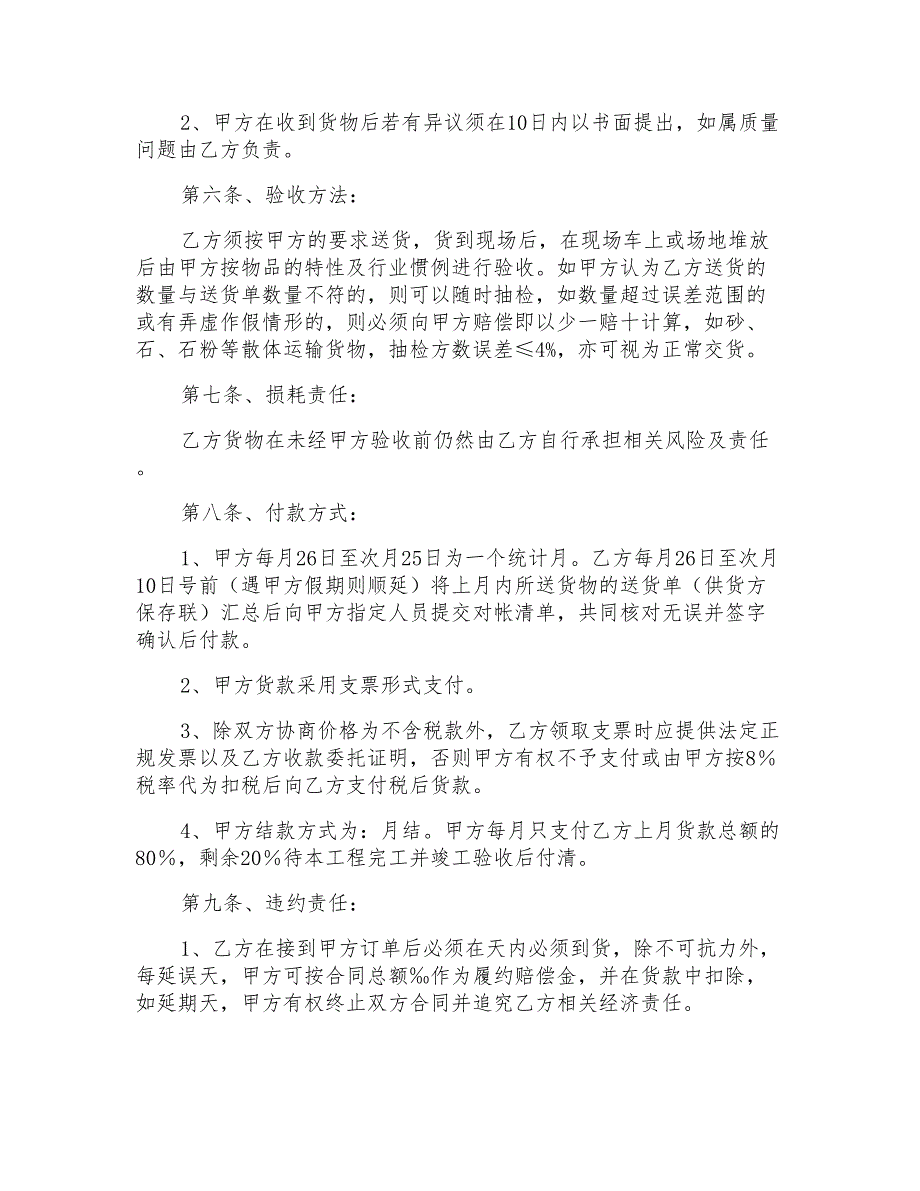 2、甲方在收到货物后若有异议须在10日内以书面提出，如属质量问题由乙方负责。

第六条、验收方法：

乙方须按甲方的要求送货，货到现场后，在现场车上或场地堆放后由甲方按物品的特性及行业惯例进行验收。如甲方认为乙方送货的数量与送货单数量不符的，则可以随时抽检，如数量超过误差范围的或有弄虚作假情形的，则必须向甲方赔偿即以少一赔十计算，如砂、石、石粉等散体运输货物，抽检方数误差≤4%，亦可视为正常交货。

第七条、损耗责任：

乙方货物在未经甲方验收前仍然由乙方自行承担相关风险及责任。

第八条、付款方式：

1、甲方每月26日至次月25日为一个统计月。乙方每月26日至次月10日号前（遇甲方假期则顺延）将上月内所送货物的送货单（供货方保存联）汇总后向甲方指定人员提交对帐清单，共同核对无误并签字确认后付款。

2、甲方货款采用支票形式支付。

3、除双方协商价格为不含税款外，乙方领取支票时应提供法定正规发票以及乙方收款委托证明，否则甲方有权不予支付或由甲方按8%税率代为扣税后向乙方支付税后货款。

4、甲方结款方式为：月结。甲方每月只支付乙方上月货款总额的80%，剩余20%待本工程完工并竣工验收后付清。

第九条、违约责任：

1、乙方在接到甲方订单后必须在天内必须到货，除不可抗力外，每延误天，甲方可按合同总额‰作为履约赔偿金，并在货款中扣除，如延期天，甲方有权终止双方合同并追究乙方相关经济责任。